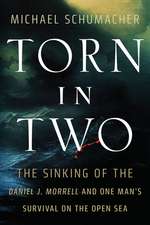 MICHAEL SCHUMACHER

TORN IN TWO

THE SINKING OF THE DANIEL J. MORRELL AND ONE MAN'S SURVIVAL ON THE OPEN SEA